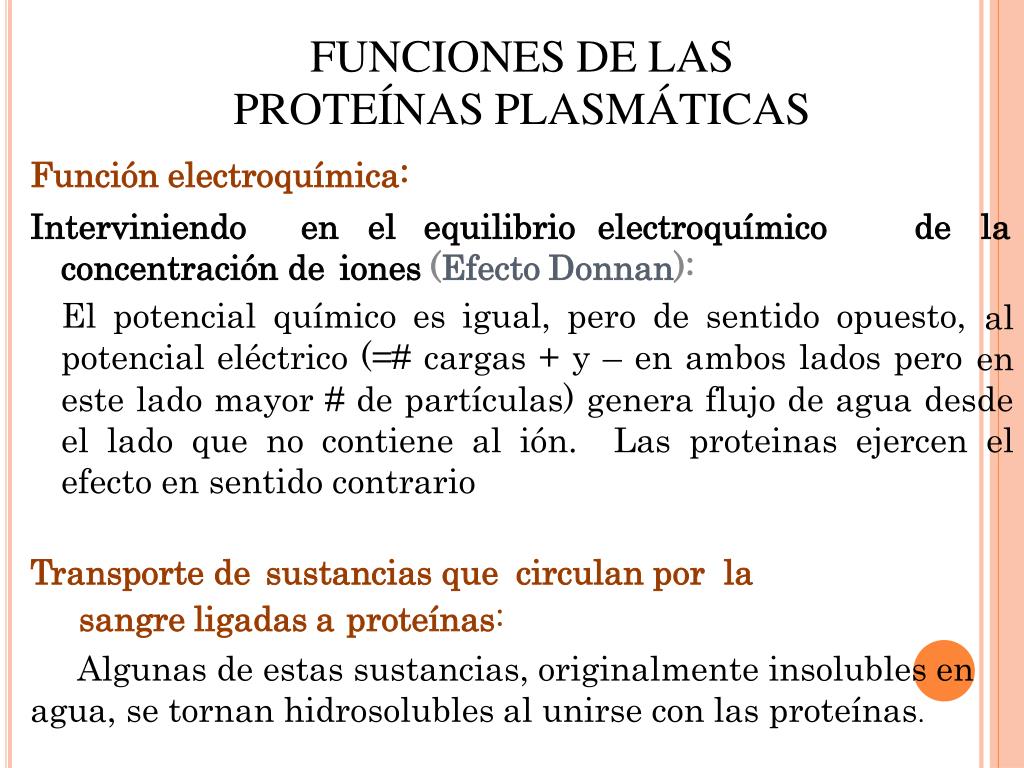 FUNCIONES DE LAS PROTEÍNAS PLASMÁTICAS

Función electroquímica:

Interviniendo en el equilibrio electroquímico de la concentración de iones (Efecto Donnan):

El potencial químico es igual, pero de sentido opuesto, al potencial eléctrico (=# cargas + y – en ambos lados pero en este lado mayor # de partículas) genera flujo de agua desde el lado que no contiene al ión. Las proteinas ejercen el efecto en sentido contrario

Transporte de sustancias que circulan por la sangre ligadas a proteínas:

Algunas de estas sustancias, originalmente insolubles en agua, se tornan hidrosolubles al unirse con las proteínas.